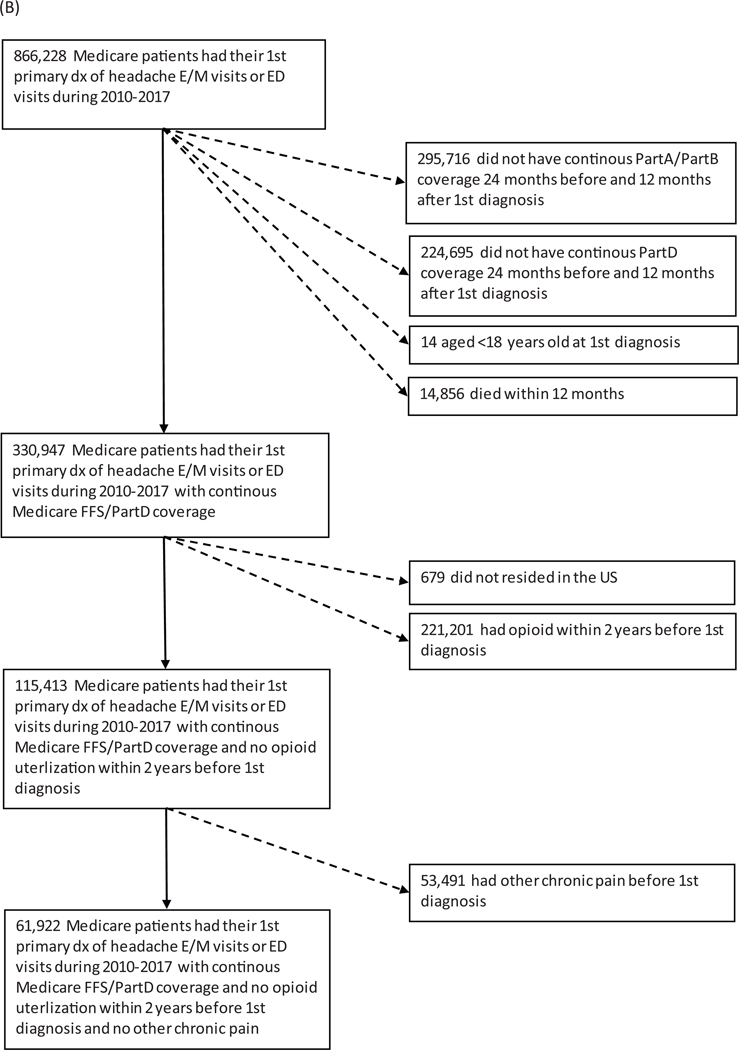 (B)

866,228 Medicare patients had their 1st primary dx of headache E/M visits or ED visits during 2010-2017

295,716 did not have continous PartA/PartB coverage 24 months before and 12 months after 1st diagnosis

224,695 did not have continous PartD coverage 24 months before and 12 months after 1st diagnosis

14 aged <18 years old at 1st diagnosis

14,856 died within 12 months

330,947 Medicare patients had their 1st primary dx of headache E/M visits or ED visits during 2010-2017 with continous Medicare FFS/PartD coverage

679 did not resided in the US

221,201 had opioid within 2 years before 1st diagnosis

115,413 Medicare patients had their 1st primary dx of headache E/M visits or ED visits during 2010-2017 with continous Medicare FFS/PartD coverage and no opioid uterlization within 2 years before 1st diagnosis

53,491 had other chronic pain before 1st diagnosis

61,922 Medicare patients had their 1st primary dx of headache E/M visits or ED visits during 2010-2017 with continous Medicare FFS/PartD coverage and no opioid uterlization within 2 years before 1st diagnosis and no other chronic pain